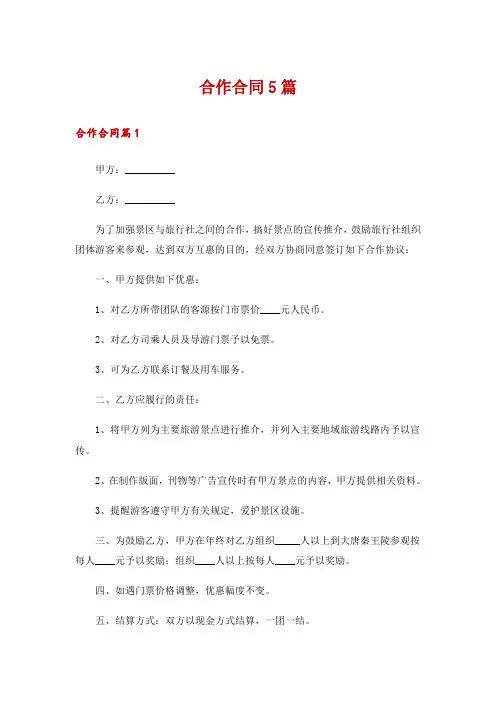 合作合同5篇

合作合同篇1

甲方：__________

乙方：__________

为了加强景区与旅行社之间的合作，搞好景点的宣传推介，鼓励旅行社组织团体游客来参观，达到双方互惠的目的，经双方协商同意签订如下合作协议：

一、甲方提供如下优惠：

1、对乙方所带团队的客源按门市票价____元人民币。

2、对乙方司乘人员及导游门票予以免票。

3、可为乙方联系订餐及用车服务。

二、乙方应履行的责任：

1、将甲方列为主要旅游景点进行推介，并列入主要地域旅游线路内予以宣传。

2、在制作版面，刊物等广告宣传时有甲方景点的内容，甲方提供相关资料。

3、提醒游客遵守甲方有关规定，爱护景区设施。

三、为鼓励乙方，甲方在年终对乙方组织_____人以上到大唐秦王陵参观按每人____元予以奖励；组织____人以上按每人____元予以奖励。

四、如遇门票价格调整，优惠幅度不变。

五、结算方式：双方以现金方式结算，一团一结。